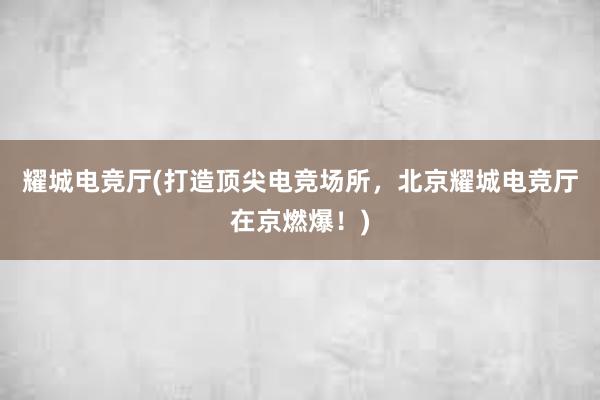 耀城电竞厅(打造顶尖电竞场所，北京耀城电竞厅在京燃爆！)